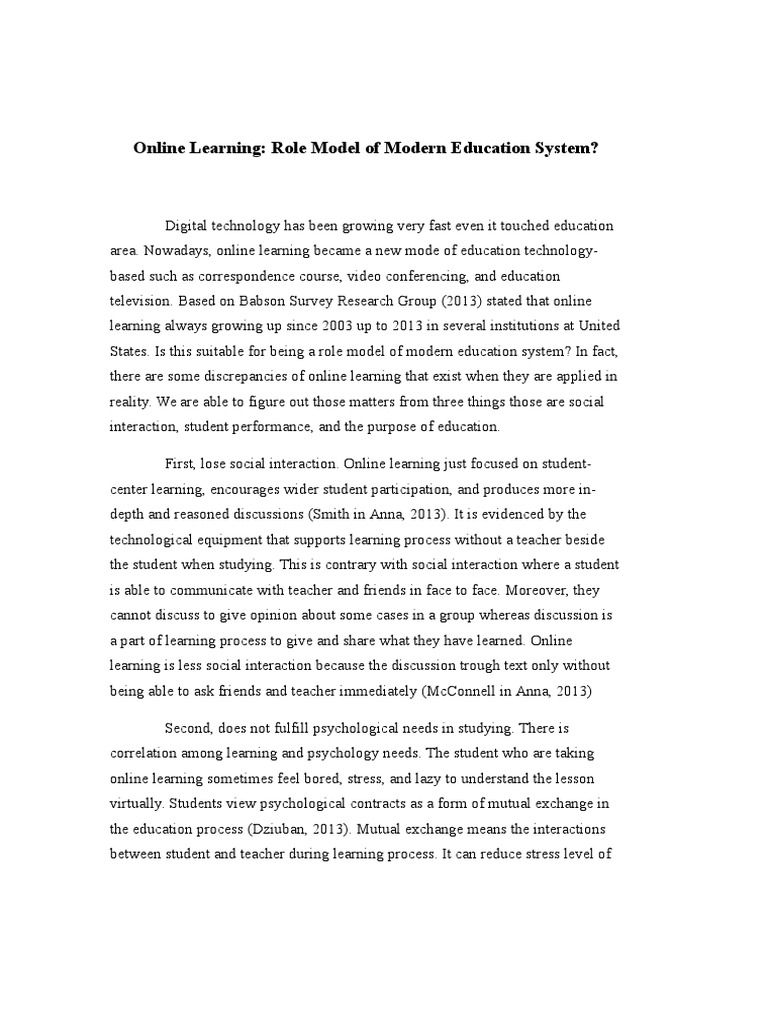 Online Learning: Role Model of Modern Education System?

Digital technology has been growing very fast even it touched education area. Nowadays, online learning became a new mode of education technology-based such as correspondence course, video conferencing, and education television. Based on Babson Survey Research Group (2013) stated that online learning always growing up since 2003 up to 2013 in several institutions at United States. Is this suitable for being a role model of modern education system? In fact, there are some discrepancies of online learning that exist when they are applied in reality. We are able to figure out those matters from three things those are social interaction, student performance, and the purpose of education.

First, lose social interaction. Online learning just focused on student-center learning, encourages wider student participation, and produces more in-depth and reasoned discussions (Smith in Anna, 2013). It is evidenced by the technological equipment that supports learning process without a teacher beside the student when studying. This is contrary with social interaction where a student is able to communicate with teacher and friends in face to face. Moreover, they cannot discuss to give opinion about some cases in a group whereas discussion is a part of learning process to give and share what they have learned. Online learning is less social interaction because the discussion trough text only without being able to ask friends and teacher immediately (McConnell in Anna, 2013)

Second, does not fulfill psychological needs in studying. There is correlation among learning and psychology needs. The student who are taking online learning sometimes feel bored, stress, and lazy to understand the lesson virtually. Students view psychological contracts as a form of mutual exchange in the education process (Dziuban, 2013). Mutual exchange means the interactions between student and teacher during learning process. It can reduce stress level of